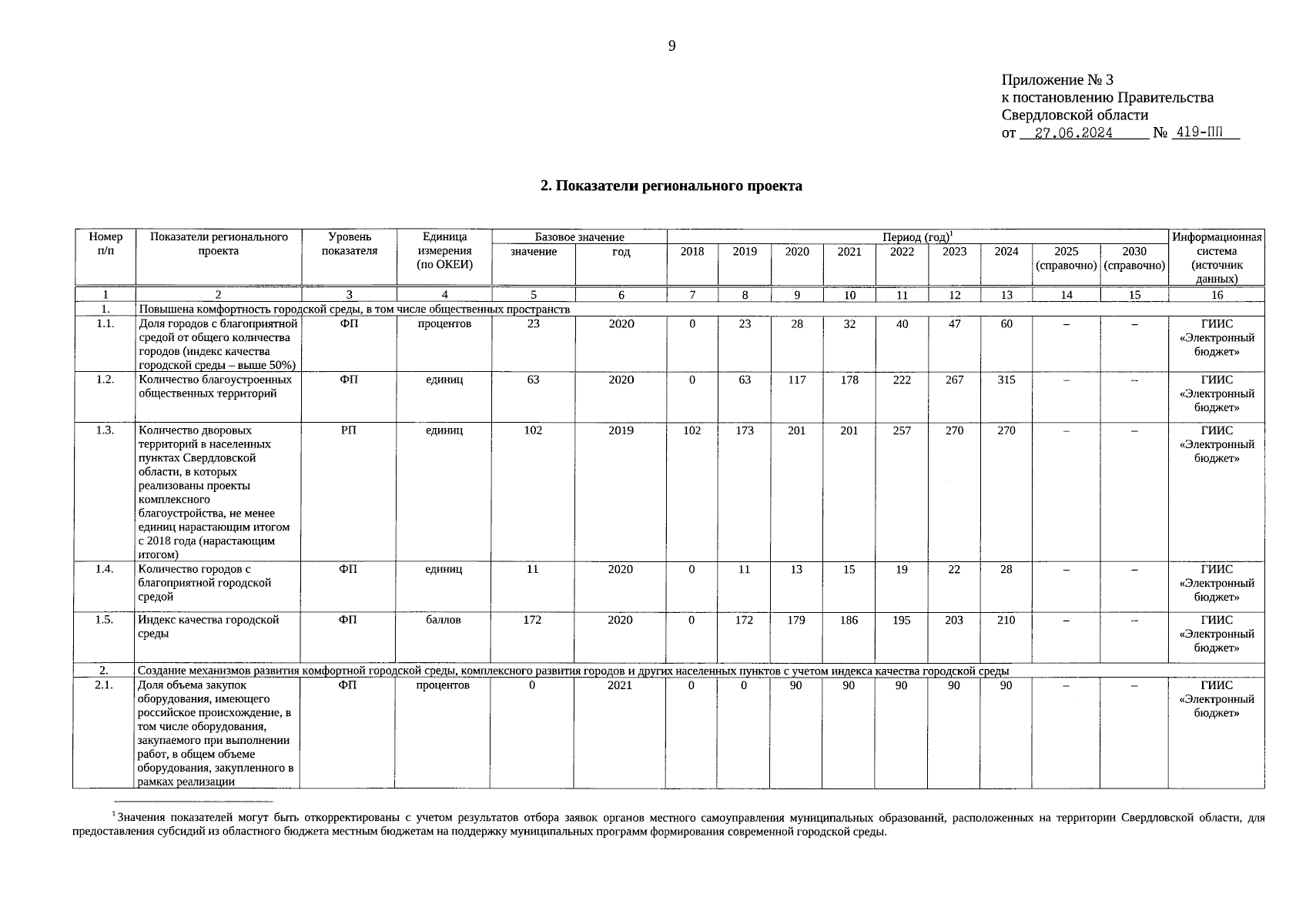 9

Приложение № 3
к постановлению Правительства
Свердловской области
от 27.06.2024 № 419-ПП

2. Показатели регионального проекта

| Номер п/п | Показатели регионального проекта | Уровень показателя | Единица измерения (по ОКЕИ) | Базовое значение |  | Период (год)$^{1}$ |  |  |  |  |  |  |  |  | Информационная система (источник данных) |
|---|---|---|---|---|---|---|---|---|---|---|---|---|---|---|---|
|  |  |  |  | значение | год | 2018 | 2019 | 2020 | 2021 | 2022 | 2023 | 2024 | 2025 (справочно) | 2030 (справочно) |  |
| 1 | 2 | 3 | 4 | 5 | 6 | 7 | 8 | 9 | 10 | 11 | 12 | 13 | 14 | 15 | 16 |
| 1. | Повышена комфортность городской среды, в том числе общественных пространств |  |  |  |  |  |  |  |  |  |  |  |  |  |  |
| 1.1. | Доля городов с благоприятной средой от общего количества городов (индекс качества городской среды – выше 50%) | ФП | процентов | 23 | 2020 | 0 | 23 | 28 | 32 | 40 | 47 | 60 | – | – | ГИИС «Электронный бюджет» |
| 1.2. | Количество благоустроенных общественных территорий | ФП | единиц | 63 | 2020 | 0 | 63 | 117 | 178 | 222 | 267 | 315 | – | – | ГИИС «Электронный бюджет» |
| 1.3. | Количество дворовых территорий в населенных пунктах Свердловской области, в которых реализованы проекты комплексного благоустройства, не менее единиц нарастающим итогом с 2018 года (нарастающим итогом) | РП | единиц | 102 | 2019 | 102 | 173 | 201 | 201 | 257 | 270 | 270 | – | – | ГИИС «Электронный бюджет» |
| 1.4. | Количество городов с благоприятной городской средой | ФП | единиц | 11 | 2020 | 0 | 11 | 13 | 15 | 19 | 22 | 28 | – | – | ГИИС «Электронный бюджет» |
| 1.5. | Индекс качества городской среды | ФП | баллов | 172 | 2020 | 0 | 172 | 179 | 186 | 195 | 203 | 210 | – | – | ГИИС «Электронный бюджет» |
| 2. | Создание механизмов развития комфортной городской среды, комплексного развития городов и других населенных пунктов с учетом индекса качества городской среды |  |  |  |  |  |  |  |  |  |  |  |  |  |  |
| 2.1. | Доля объема закупок оборудования, имеющего российское происхождение, в том числе оборудования, закупаемого при выполнении работ, в общем объеме оборудования, закупленного в рамках реализации | ФП | процентов | 0 | 2021 | 0 | 0 | 90 | 90 | 90 | 90 | 90 | – | – | ГИИС «Электронный бюджет» |

$^{1}$Значения показателей могут быть откорректированы с учетом результатов отбора заявок органов местного самоуправления муниципальных образований, расположенных на территории Свердловской области, для предоставления субсидий из областного бюджета местным бюджетам на поддержку муниципальных программ формирования современной городской среды.